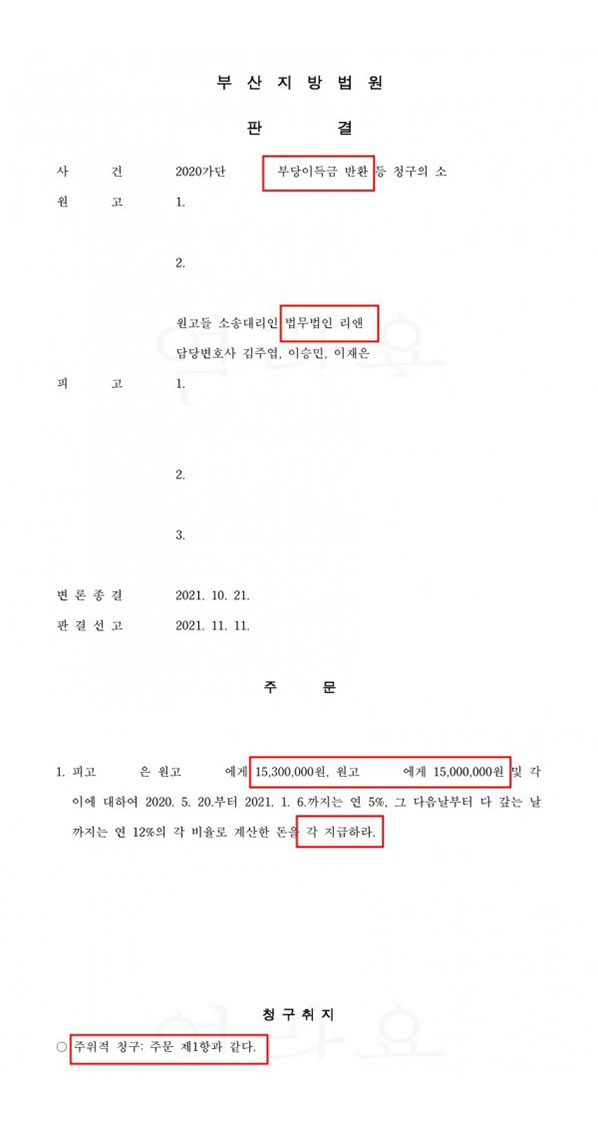 부 산 지 방 법 원

판 결

사 건 2020가단 부당이득금 반환 등 청구의 소

원 고 1.

2.

원고들 소송대리인 법무법인 리앤

담당변호사 김주엽, 이승민, 이재은

피 고 1.

2.

3.

변 론 종 결 2021. 10. 21.

판 결 선 고 2021. 11. 11.

주 문

1. 피고 은 원고 에게 15,300,000원, 원고 에게 15,000,000원 및 각 이에 대하여 2020. 5. 20.부터 2021. 1. 6.까지는 연 5%, 그 다음날부터 다 갚는 날까지는 연 12%의 각 비율로 계산한 돈을 각 지급하라.

청 구 취 지

○ 주위적 청구: 주문 제1항과 같다.